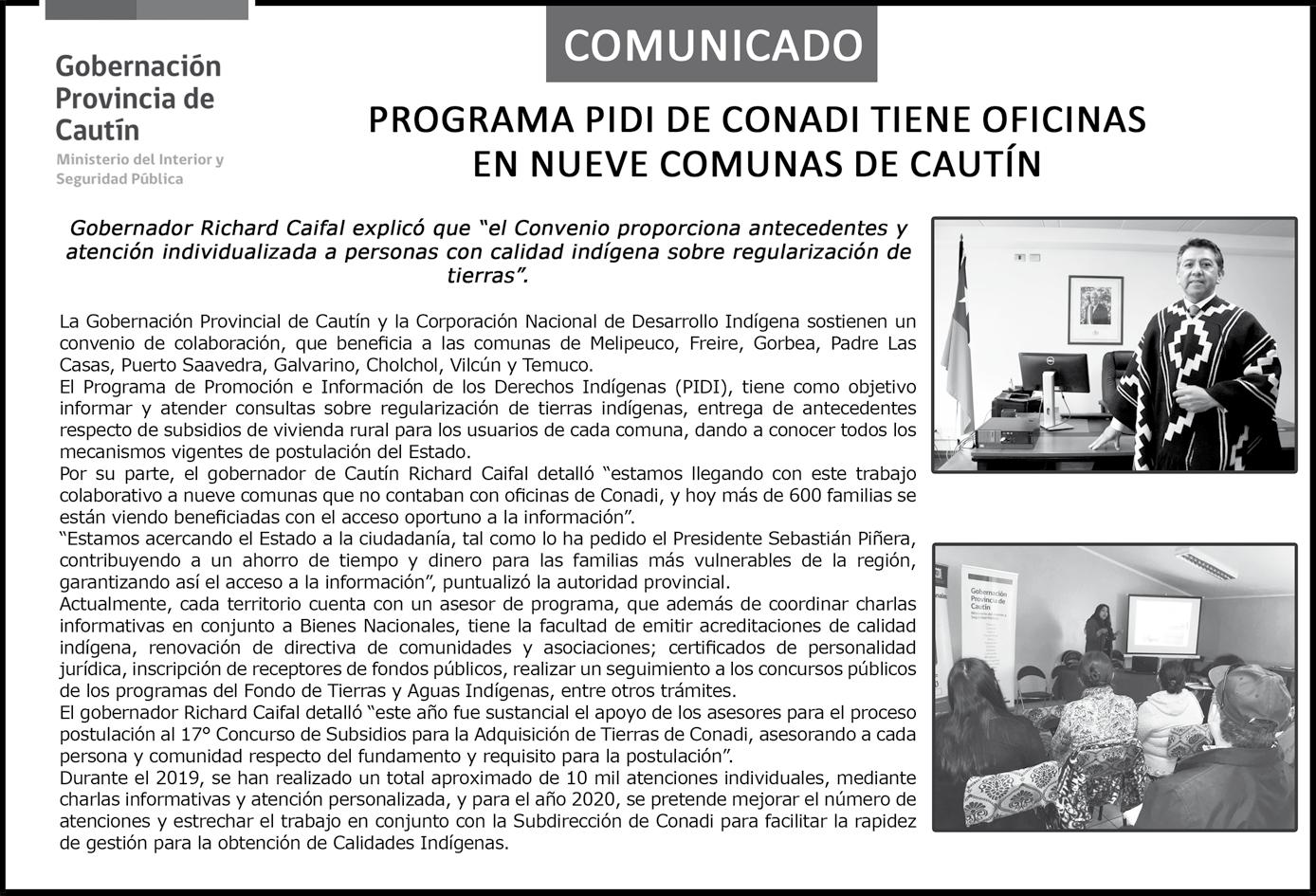 Gobernación Provincia de Cautín

Ministerio del Interior y Seguridad Pública

COMUNICADO

PROGRAMA PIDI DE CONADI TIENE OFICINAS EN NUEVE COMUNAS DE CAUTÍN

Gobernador Richard Caifal explicó que “el Convenio proporciona antecedentes y atención individualizada a personas con calidad indígena sobre regularización de tierras”.

La Gobernación Provincial de Cautín y la Corporación Nacional de Desarrollo Indígena sostienen un convenio de colaboración, que beneficia a las comunas de Melipeuco, Freire, Gorbea, Padre Las Casas, Puerto Saavedra, Galvarino, Cholchol, Vilcún y Temuco.
El Programa de Promoción e Información de los Derechos Indígenas (PIDI), tiene como objetivo informar y atender consultas sobre regularización de tierras indígenas, entrega de antecedentes respecto de subsidios de vivienda rural para los usuarios de cada comuna, dando a conocer todos los mecanismos vigentes de postulación del Estado.
Por su parte, el gobernador de Cautín Richard Caifal detalló “estamos llegando con este trabajo colaborativo a nueve comunas que no contaban con oficinas de Conadi, y hoy más de 600 familias se están viendo beneficiadas con el acceso oportuno a la información”.
“Estamos acercando el Estado a la ciudadanía, tal como lo ha pedido el Presidente Sebastián Piñera, contribuyendo a un ahorro de tiempo y dinero para las familias más vulnerables de la región, garantizando así el acceso a la información”, puntualizó la autoridad provincial.
Actualmente, cada territorio cuenta con un asesor de programa, que además de coordinar charlas informativas en conjunto a Bienes Nacionales, tiene la facultad de emitir acreditaciones de calidad indígena, renovación de directiva de comunidades y asociaciones; certificados de personalidad jurídica, inscripción de receptores de fondos públicos, realizar un seguimiento a los concursos públicos de los programas del Fondo de Tierras y Aguas Indígenas, entre otros trámites.
El gobernador Richard Caifal detalló “este año fue sustancial el apoyo de los asesores para el proceso postulación al 17° Concurso de Subsidios para la Adquisición de Tierras de Conadi, asesorando a cada persona y comunidad respecto del fundamento y requisito para la postulación”.
Durante el 2019, se han realizado un total aproximado de 10 mil atenciones individuales, mediante charlas informativas y atención personalizada, y para el año 2020, se pretende mejorar el número de atenciones y estrechar el trabajo en conjunto con la Subdirección de Conadi para facilitar la rapidez de gestión para la obtención de Calidades Indígenas.

Gobernación Provincia de Cautín